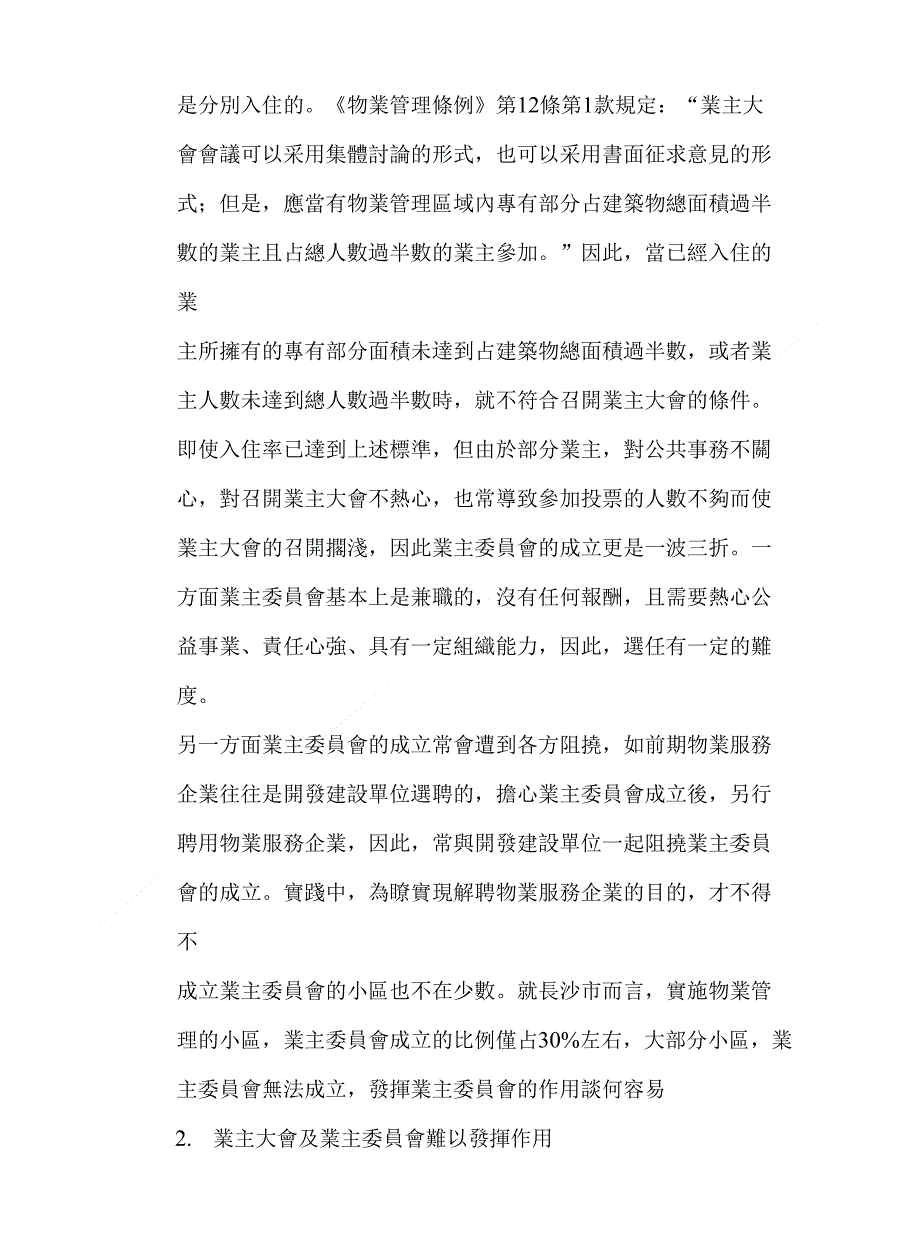 是分別入住的。《物業管理條例》第12條第1款規定：“業主大會會議可以采用集體討論的形式，也可以采用書面征求意見的形式；但是，應當有物業管理區域內專有部分占建築物總面積過半數的業主且占總人數過半數的業主參加。”因此，當已經入住的業

主所擁有的專有部分面積未達到占建築物總面積過半數，或者業主人數未達到總人數過半數時，就不符合召開業主大會的條件。即使入住率已達到上述標準，但由於部分業主，對公共事務不關心，對召開業主大會不熱心，也常導致參加投票的人數不夠而使業主大會的召開擱淺，因此業主委員會的成立更是一波三折。一方面業主委員會基本上是兼職的，沒有任何報酬，且需要熱心公益事業、責任心強、具有一定組織能力，因此，選任有一定的難度。

另一方面業主委員會的成立常會遭到各方阻撓，如前期物業服務企業往往是開發建設單位選聘的，擔心業主委員會成立後，另行聘用物業服務企業，因此，常與開發建設單位一起阻撓業主委員會的成立。實踐中，為瞭實現解聘物業服務企業的目的，才不得不

成立業主委員會的小區也不在少數。就長沙市而言，實施物業管理的小區，業主委員會成立的比例僅占30%左右，大部分小區，業主委員會無法成立，發揮業主委員會的作用談何容易

2. 業主大會及業主委員會難以發揮作用